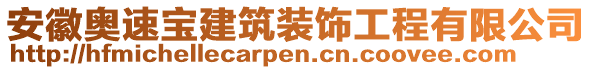 安徽奥速宝建筑装饰工程有限公司
http://hfmichellecarpen.cn.coovee.com